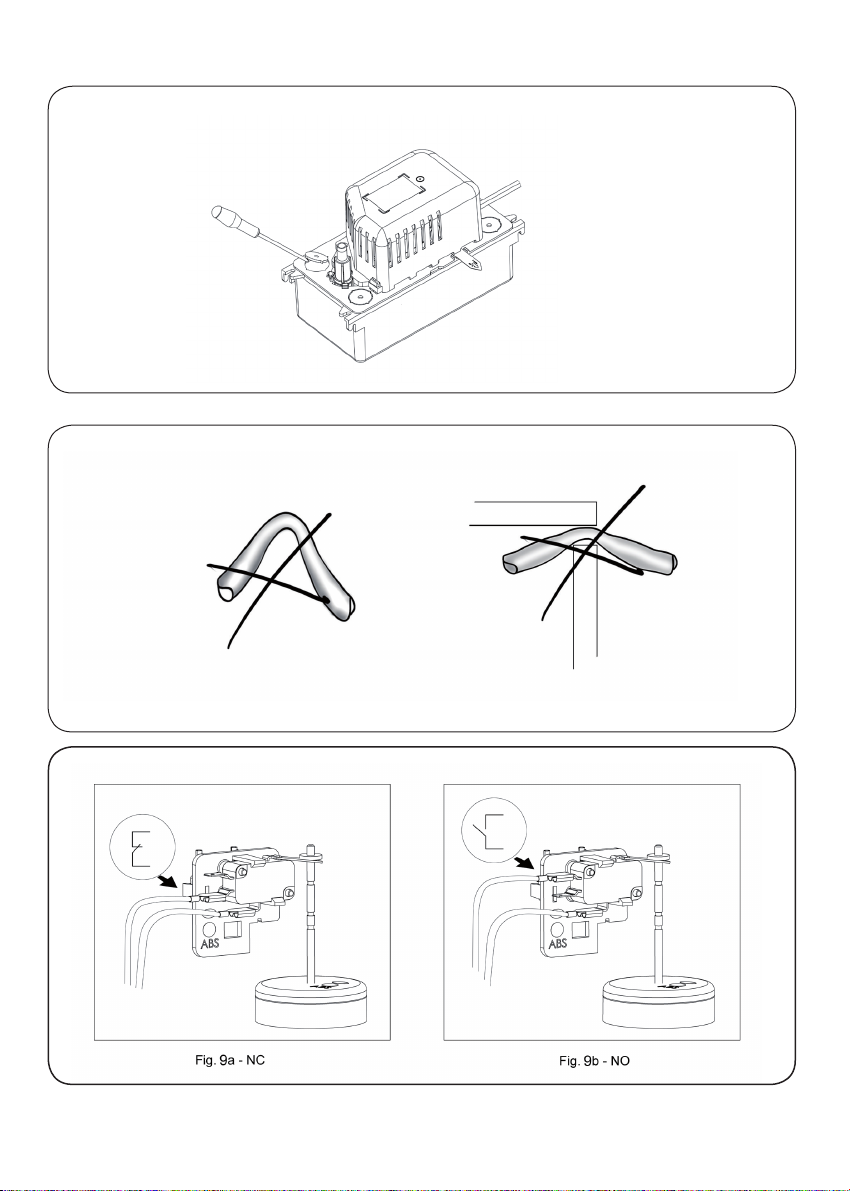 ABS

Fig. 9a - NC

ABS

Fig. 9b - NO